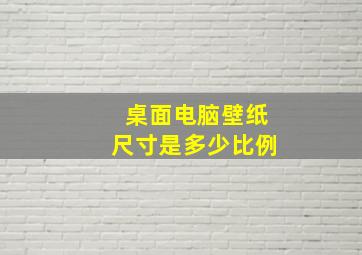 桌面电脑壁纸
尺寸是多少比例